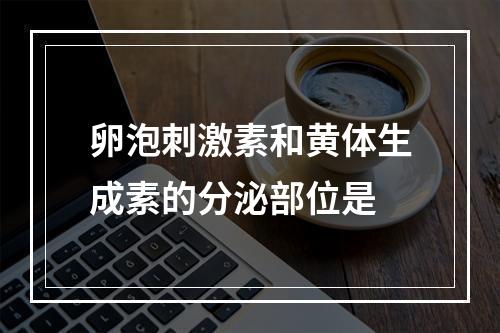 卵泡刺激素和黄体生成素的分泌部位是